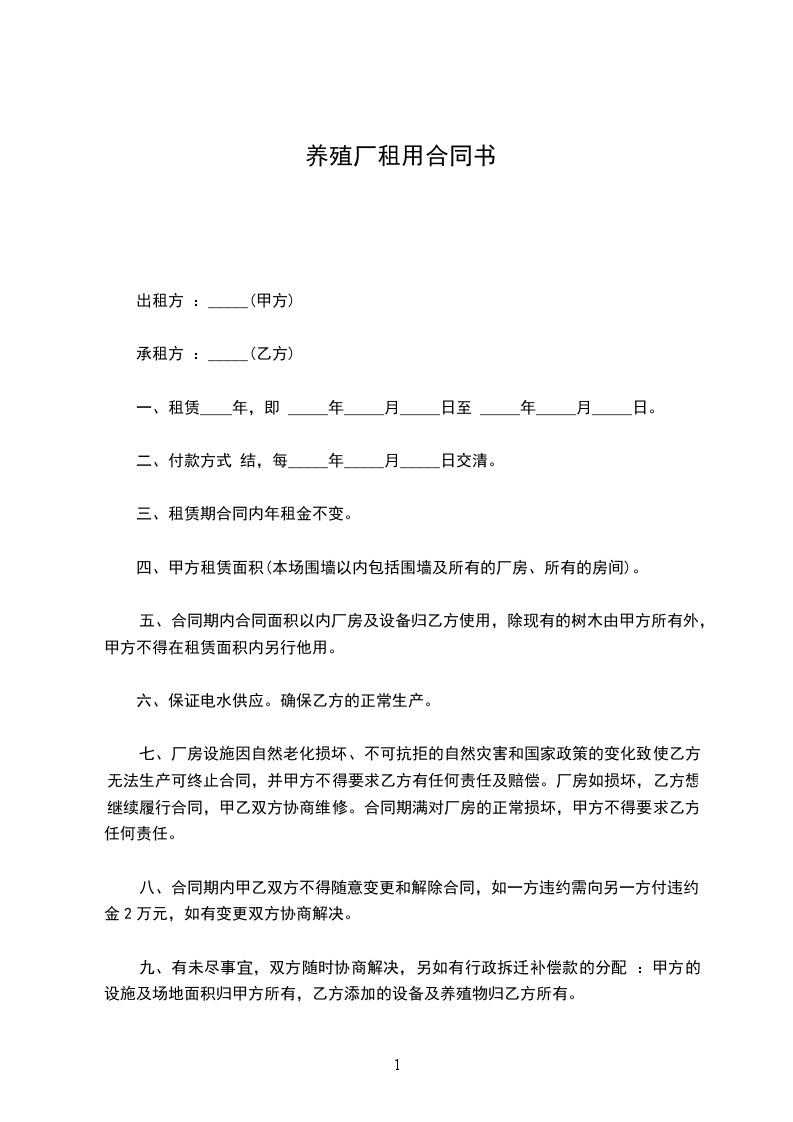 养殖厂租用合同书

出租方 ：_____(甲方)

承租方 ：_____(乙方)

一、租赁____年，即 _____年_____月_____日至 _____年_____月_____日。

二、付款方式 结，每_____年_____月_____日交清。

三、租赁期合同内年租金不变。

四、甲方租赁面积(本场围墙以内包括围墙及所有的厂房、所有的房间)。

五、合同期内合同面积以内厂房及设备归乙方使用，除现有的树木由甲方所有外，甲方不得在租赁面积内另行他用。

六、保证电水供应。确保乙方的正常生产。

七、厂房设施因自然老化损坏、不可抗拒的自然灾害和国家政策的变化致使乙方无法生产可终止合同，并甲方不得要求乙方有任何责任及赔偿。厂房如损坏，乙方想继续履行合同，甲乙双方协商维修。合同期满对厂房的正常损坏，甲方不得要求乙方任何责任。

八、合同期内甲乙双方不得随意变更和解除合同，如一方违约需向另一方付违约金 2 万元，如有变更双方协商解决。

九、有未尽事宜，双方随时协商解决，另如有行政拆迁补偿款的分配 ：甲方的设施及场地面积归甲方所有，乙方添加的设备及养殖物归乙方所有。

1